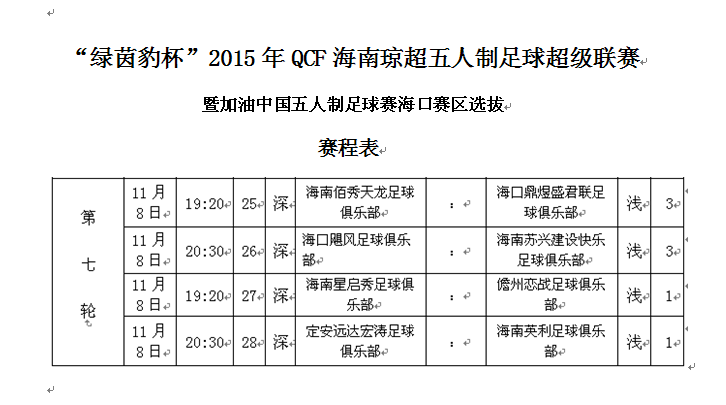 “绿茵豹杯”2015 年 QCF 海南琼超五人制足球超级联赛

暨加油中国五人制足球赛海口赛区选拔

赛程表

| 第七轮 | 11 月 8 日 | 19:20 | 25 | 深 | 海南佰秀天龙足球俱乐部 | : | 海口鼎煜盛君联足球俱乐部 | 浅 | 3 |
|---|---|---|---|---|---|---|---|---|---|
| | 11 月 8 日 | 20:30 | 26 | 深 | 海口飓风足球俱乐部 | : | 海南苏兴建设快乐足球俱乐部 | 浅 | 3 |
| | 11 月 8 日 | 19:20 | 27 | 深 | 海南星启秀足球俱乐部 | : | 儋州恋战足球俱乐部 | 浅 | 1 |
| | 11 月 8 日 | 20:30 | 28 | 深 | 定安远达宏涛足球俱乐部 | : | 海南英利足球俱乐部 | 浅 | 1 |